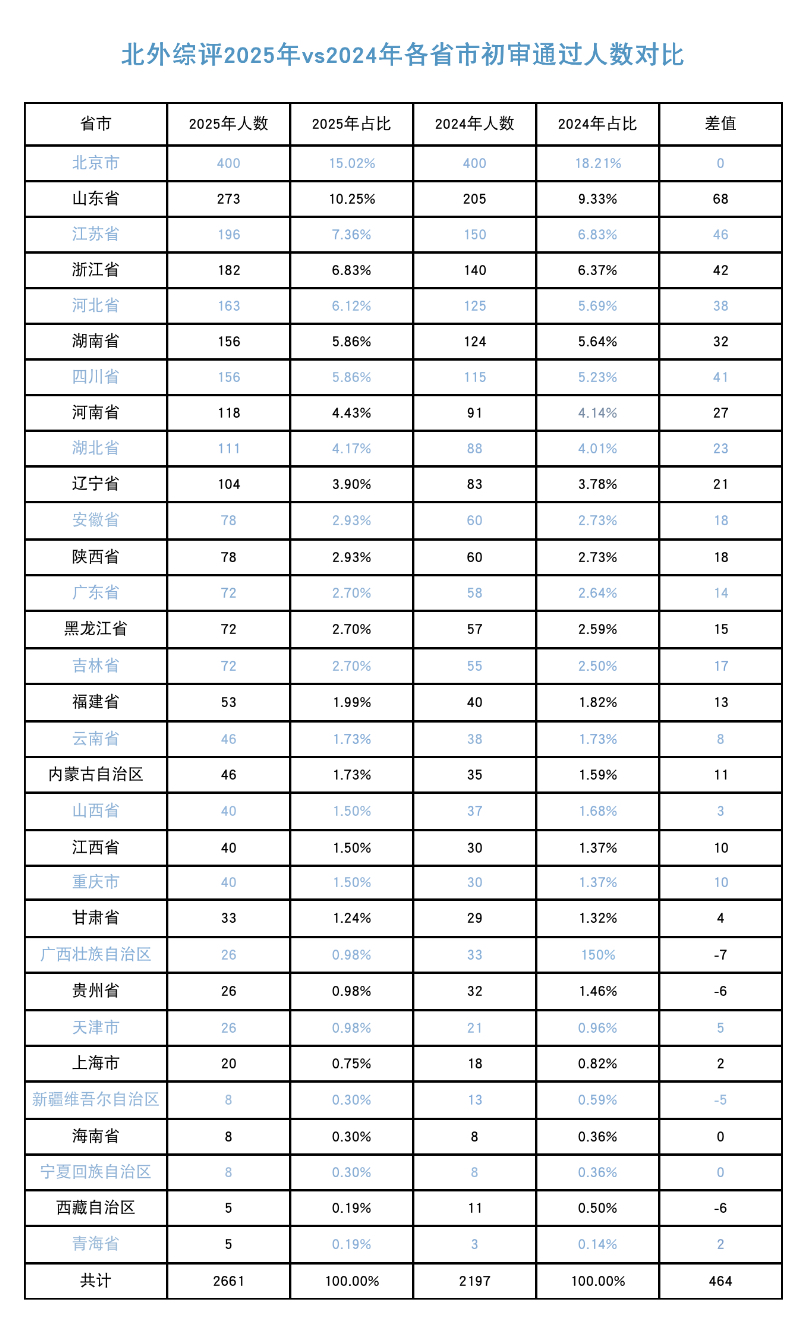 北外综评2025年vs2024年各省市初审通过人数对比

| 省市 | 2025年人数 | 2025年占比 | 2024年人数 | 2024年占比 | 差值 |
|---|---|---|---|---|---|
| 北京市 | 400 | 15.02% | 400 | 18.21% | 0 |
| 山东省 | 273 | 10.25% | 205 | 9.33% | 68 |
| 江苏省 | 196 | 7.36% | 150 | 6.83% | 46 |
| 浙江省 | 182 | 6.83% | 140 | 6.37% | 42 |
| 河北省 | 163 | 6.12% | 125 | 5.69% | 38 |
| 湖南省 | 156 | 5.86% | 124 | 5.64% | 32 |
| 四川省 | 156 | 5.86% | 115 | 5.23% | 41 |
| 河南省 | 118 | 4.43% | 91 | 4.14% | 27 |
| 湖北省 | 111 | 4.17% | 88 | 4.01% | 23 |
| 辽宁省 | 104 | 3.90% | 83 | 3.78% | 21 |
| 安徽省 | 78 | 2.93% | 60 | 2.73% | 18 |
| 陕西省 | 78 | 2.93% | 60 | 2.73% | 18 |
| 广东省 | 72 | 2.70% | 58 | 2.64% | 14 |
| 黑龙江省 | 72 | 2.70% | 57 | 2.59% | 15 |
| 吉林省 | 72 | 2.70% | 55 | 2.50% | 17 |
| 福建省 | 53 | 1.99% | 40 | 1.82% | 13 |
| 云南省 | 46 | 1.73% | 38 | 1.73% | 8 |
| 内蒙古自治区 | 46 | 1.73% | 35 | 1.59% | 11 |
| 山西省 | 40 | 1.50% | 37 | 1.68% | 3 |
| 江西省 | 40 | 1.50% | 30 | 1.37% | 10 |
| 重庆市 | 40 | 1.50% | 30 | 1.37% | 10 |
| 甘肃省 | 33 | 1.24% | 29 | 1.32% | 4 |
| 广西壮族自治区 | 26 | 0.98% | 33 | 150% | -7 |
| 贵州省 | 26 | 0.98% | 32 | 1.46% | -6 |
| 天津市 | 26 | 0.98% | 21 | 0.96% | 5 |
| 上海市 | 20 | 0.75% | 18 | 0.82% | 2 |
| 新疆维吾尔自治区 | 8 | 0.30% | 13 | 0.59% | -5 |
| 海南省 | 8 | 0.30% | 8 | 0.36% | 0 |
| 宁夏回族自治区 | 8 | 0.30% | 8 | 0.36% | 0 |
| 西藏自治区 | 5 | 0.19% | 11 | 0.50% | -6 |
| 青海省 | 5 | 0.19% | 3 | 0.14% | 2 |
| 共计 | 2661 | 100.00% | 2197 | 100.00% | 464 |